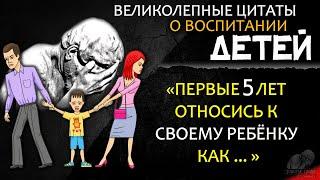 ВЕЛИКОЛЕПНЫЕ ЦИТАТЫ
О ВОСПИТАНИИ
ДЕТЕЙ

«ПЕРВЫЕ 5 ЛЕТ ОТНОСИСЬ К СВОЕМУ РЕБЁНКУ КАК ... »